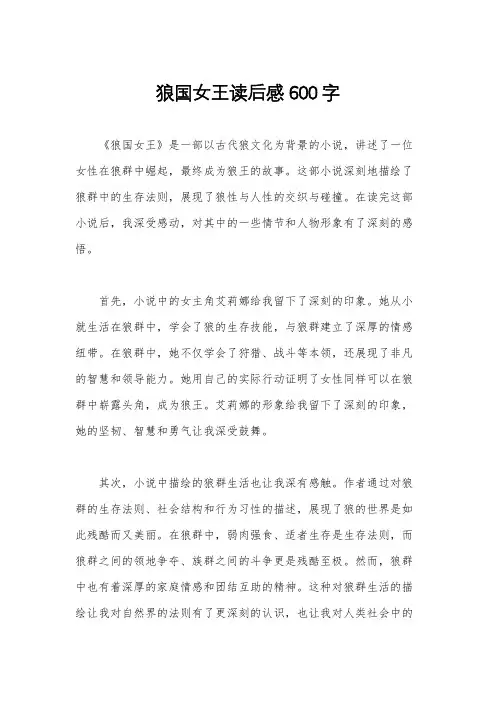 狼国女王读后感600字

《狼国女王》是一部以古代狼文化为背景的小说，讲述了一位女性在狼群中崛起，最终成为狼王的故事。这部小说深刻地描绘了狼群中的生存法则，展现了狼性与人性的交织与碰撞。在读完这部小说后，我深受感动，对其中的一些情节和人物形象有了深刻的感悟。

首先，小说中的女主角艾莉娜给我留下了深刻的印象。她从小就生活在狼群中，学会了狼的生存技能，与狼群建立了深厚的情感纽带。在狼群中，她不仅学会了狩猎、战斗等本领，还展现了非凡的智慧和领导能力。她用自己的实际行动证明了女性同样可以在狼群中崭露头角，成为狼王。艾莉娜的形象给我留下了深刻的印象，她的坚韧、智慧和勇气让我深受鼓舞。

其次，小说中描绘的狼群生活也让我深有感触。作者通过对狼群的生存法则、社会结构和行为习性的描述，展现了狼的世界是如此残酷而又美丽。在狼群中，弱肉强食、适者生存是生存法则，而狼群之间的领地争夺、族群之间的斗争更是残酷至极。然而，狼群中也有着深厚的家庭情感和团结互助的精神。这种对狼群生活的描绘让我对自然界的法则有了更深刻的认识，也让我对人类社会中的